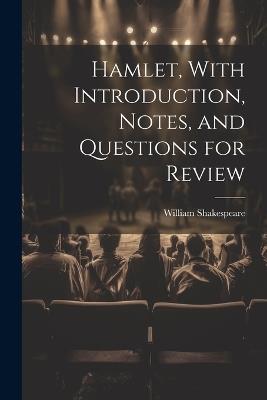 Hamlet, With Introduction, Notes, and Questions for Review

William Shakespeare